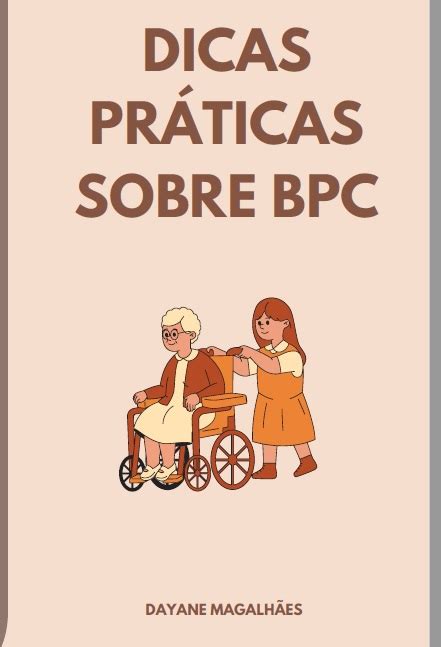 DICAS PRÁTICAS SOBRE BPC

DAYANE MAGALHÃES